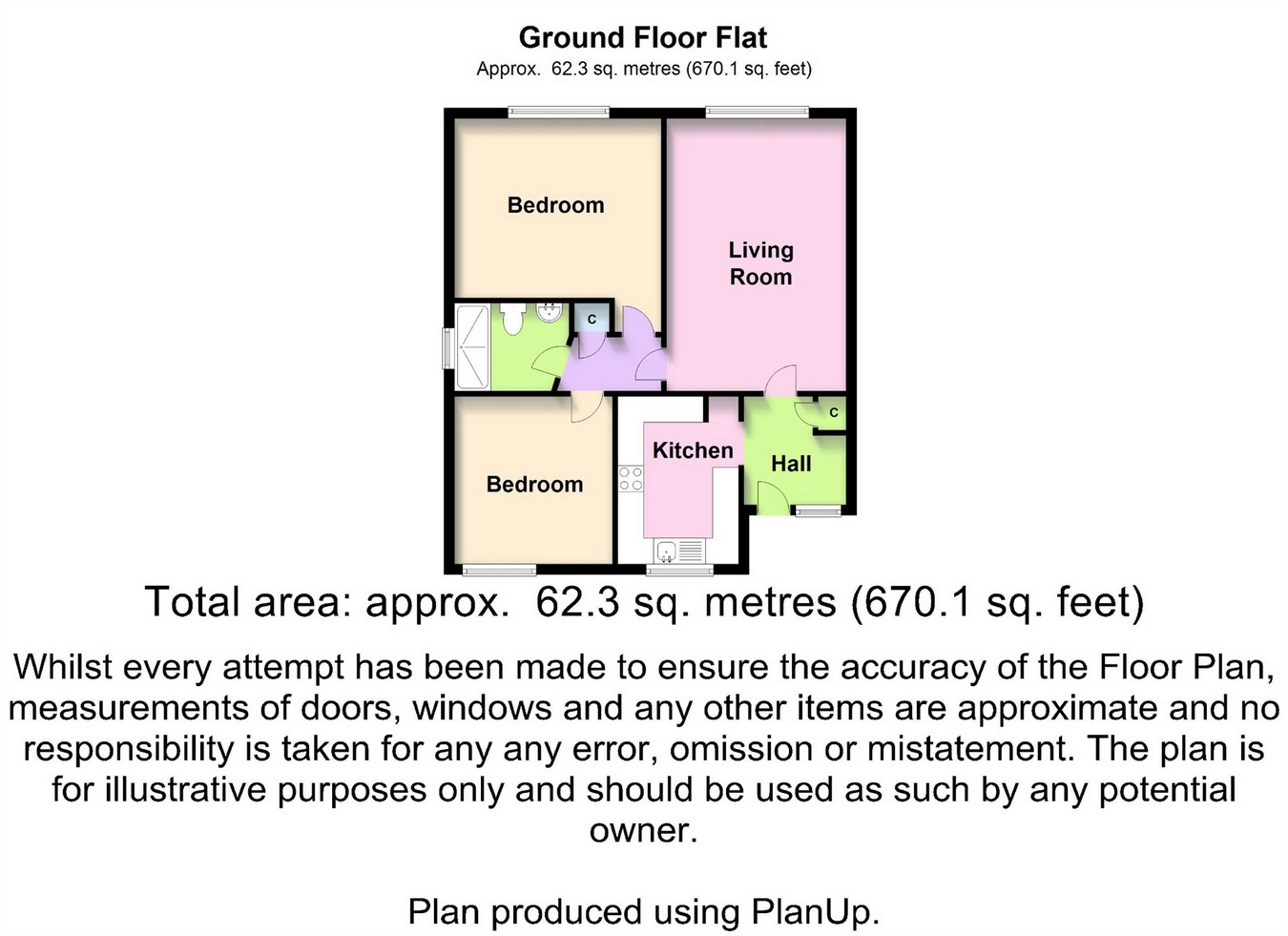 Ground Floor Flat
Approx. 62.3 sq. metres (670.1 sq. feet)

Bedroom

Living Room

C

C

Kitchen

Hall

Bedroom

Total area: approx. 62.3 sq. metres (670.1 sq. feet)

Whilst every attempt has been made to ensure the accuracy of the Floor Plan, measurements of doors, windows and any other items are approximate and no responsibility is taken for any any error, omission or mistatement. The plan is for illustrative purposes only and should be used as such by any potential owner.

Plan produced using PlanUp.